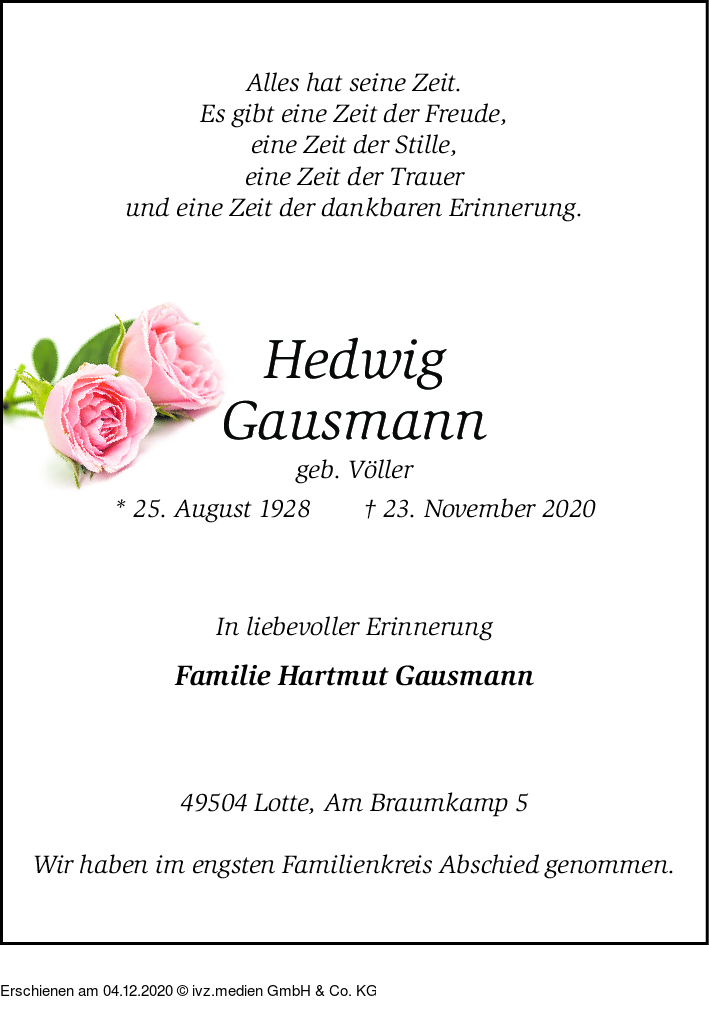 Alles hat seine Zeit.
Es gibt eine Zeit der Freude,
eine Zeit der Stille,
eine Zeit der Trauer
und eine Zeit der dankbaren Erinnerung.

Hedwig
Gausmann

geb. Völler

* 25. August 1928 † 23. November 2020

In liebevoller Erinnerung

Familie Hartmut Gausmann

49504 Lotte, Am Braumkamp 5

Wir haben im engsten Familienkreis Abschied genommen.

Erschienen am 04.12.2020 © ivz.medien GmbH & Co. KG